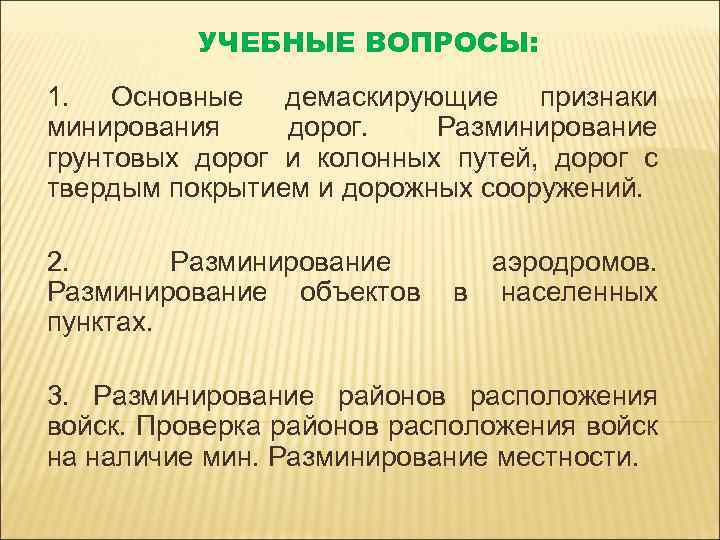 УЧЕБНЫЕ ВОПРОСЫ:

1. Основные демаскирующие признаки минирования дорог. Разминирование грунтовых дорог и колонных путей, дорог с твердым покрытием и дорожных сооружений.

2. Разминирование аэродромов. Разминирование объектов в населенных пунктах.

3. Разминирование районов расположения войск. Проверка районов расположения войск на наличие мин. Разминирование местности.